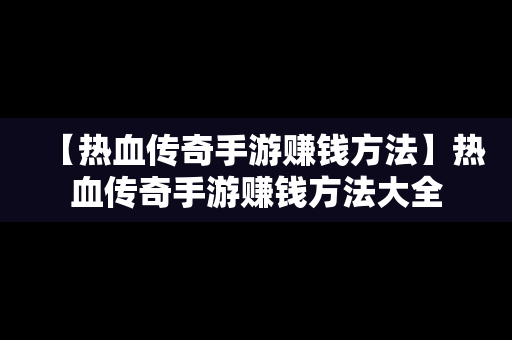 【热血传奇手游赚钱方法】热血传奇手游赚钱方法大全